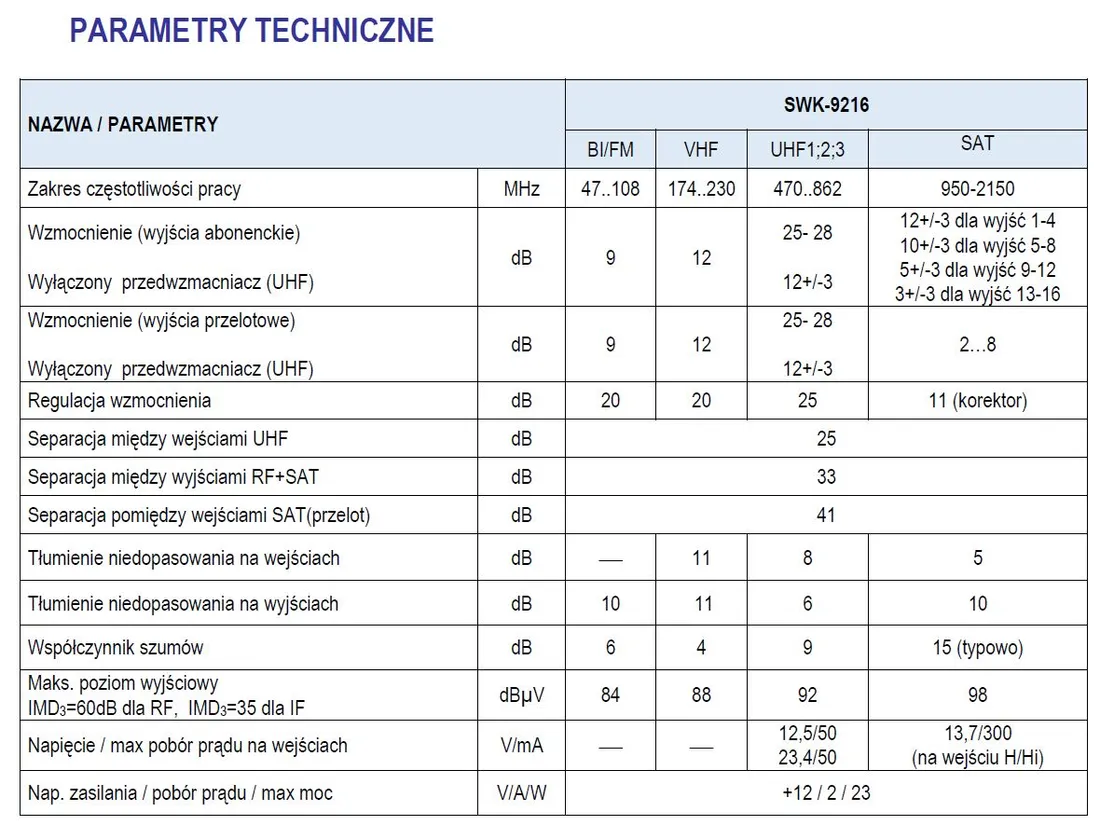 PARAMETRY TECHNICZNE

| NAZWA / PARAMETRY | | SWK-9216 | | | |
|---|---|---|---|---|---|
| | | BI/FM | VHF | UHF1;2;3 | SAT |
| Zakres częstotliwości pracy | MHz | 47..108 | 174..230 | 470..862 | 950-2150 |
| Wzmocnienie (wyjścia abonenckie) Wyłączony przedwzmacniacz (UHF) | dB | 9 | 12 | 25- 28 12+/-3 | 12+/-3 dla wyjść 1-4 10+/-3 dla wyjść 5-8 5+/-3 dla wyjść 9-12 3+/-3 dla wyjść 13-16 |
| Wzmocnienie (wyjścia przelotowe) Wyłączony przedwzmacniacz (UHF) | dB | 9 | 12 | 25- 28 12+/-3 | 2...8 |
| Regulacja wzmocnienia | dB | 20 | 20 | 25 | 11 (korektor) |
| Separacja między wejściami UHF | dB | 25 | | | |
| Separacja między wyjściami RF+SAT | dB | 33 | | | |
| Separacja pomiędzy wejściami SAT(przelot) | dB | 41 | | | |
| Tłumienie niedopasowania na wejściach | dB | — | 11 | 8 | 5 |
| Tłumienie niedopasowania na wyjściach | dB | 10 | 11 | 6 | 10 |
| Współczynnik szumów | dB | 6 | 4 | 9 | 15 (typowo) |
| Maks. poziom wyjściowy $IMD_3$=60dB dla RF, $IMD_3$=35 dla IF | dBμV | 84 | 88 | 92 | 98 |
| Napięcie / max pobór prądu na wejściach | V/mA | — | — | 12,5/50 23,4/50 | 13,7/300 (na wejściu H/Hi) |
| Nap. zasilania / pobór prądu / max moc | V/A/W | +12 / 2 / 23 | | | |